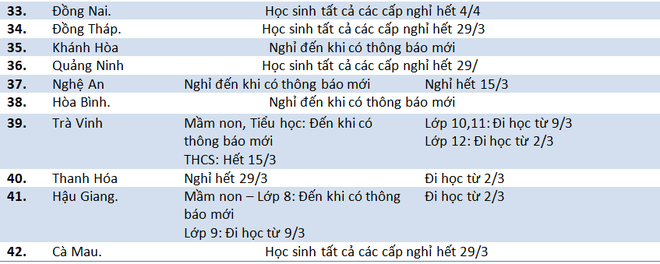 | | | | |
|---|---|---|---|
| 33. | Đồng Nai. | Học sinh tất cả các cấp nghỉ hết 4/4 | |
| 34. | Đồng Tháp. | Học sinh tất cả các cấp nghỉ hết 29/3 | |
| 35. | Khánh Hòa | Nghỉ đến khi có thông báo mới | |
| 36. | Quảng Ninh | Học sinh tất cả các cấp nghỉ hết 29/ | |
| 37. | Nghệ An | Nghỉ đến khi có thông báo mới | Nghỉ hết 15/3 |
| 38. | Hòa Bình. | Nghỉ đến khi có thông báo mới | |
| 39. | Trà Vinh | Mầm non, Tiểu học: Đến khi có thông báo mới THCS: Hết 15/3 | Lớp 10,11: Đi học từ 9/3 Lớp 12: Đi học từ 2/3 |
| 40. | Thanh Hóa | Nghỉ hết 29/3 | Đi học từ 2/3 |
| 41. | Hậu Giang. | Mầm non – Lớp 8: Đến khi có thông báo mới Lớp 9: Đi học từ 9/3 | Đi học từ 2/3 |
| 42. | Cà Mau. | Học sinh tất cả các cấp nghỉ hết 29/3 | |